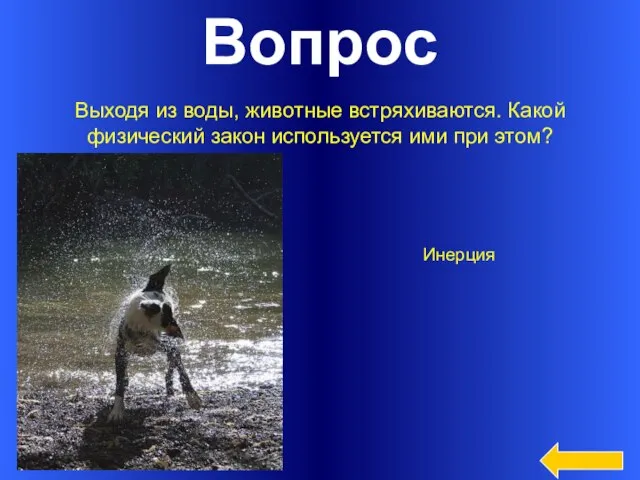 Вопрос

Выходя из воды, животные встряхиваются. Какой физический закон используется ими при этом?

Инерция